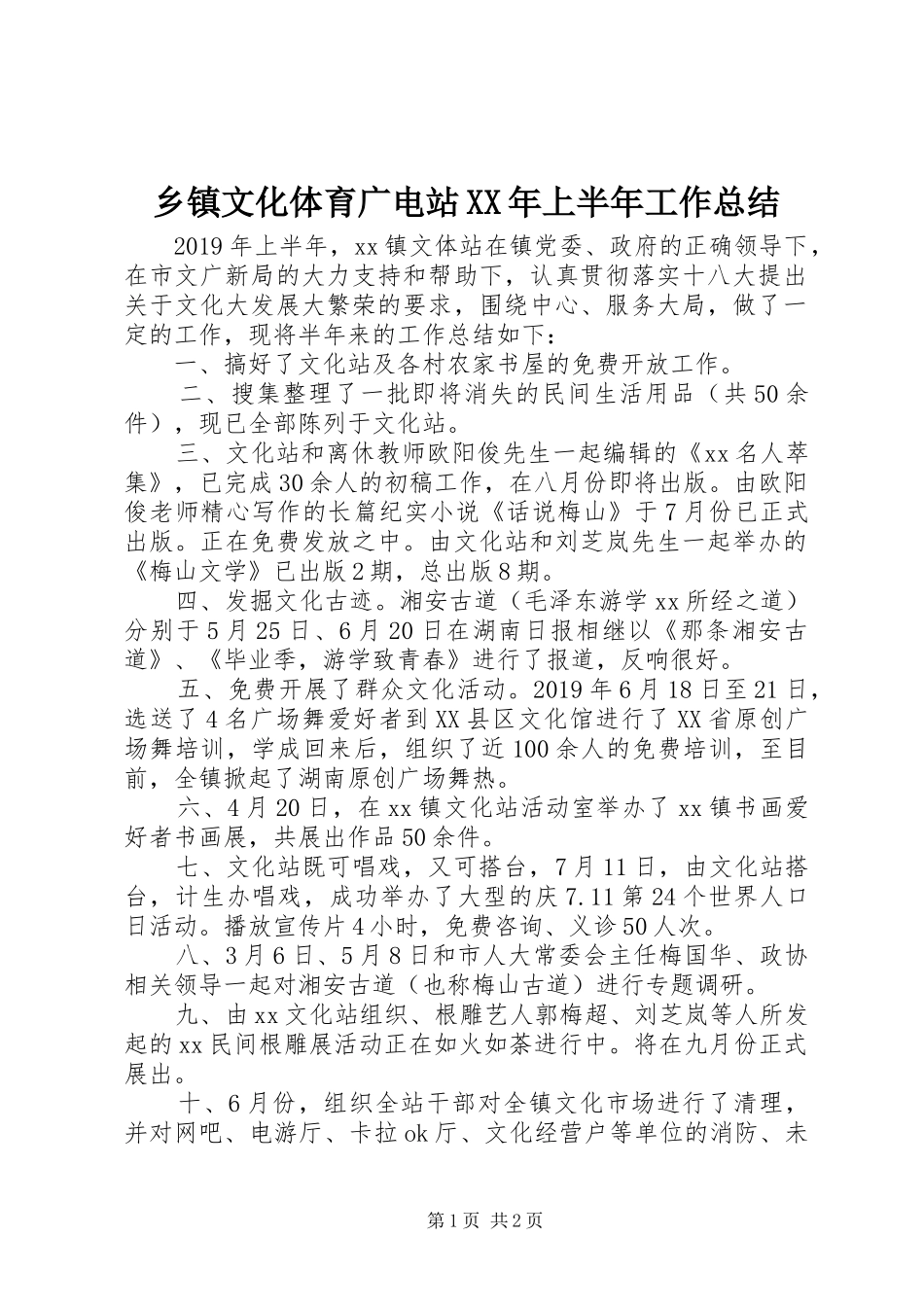 乡镇文化体育广电站XX年上半年工作总结

2019年上半年，xx镇文体站在镇党委、政府的正确领导下，在市文广新局的大力支持和帮助下，认真贯彻落实十八大提出关于文化大发展大繁荣的要求，围绕中心、服务大局，做了一定的工作，现将半年来的工作总结如下：

一、搞好了文化站及各村农家书屋的免费开放工作。

二、搜集整理了一批即将消失的民间生活用品（共50余件），现已全部陈列于文化站。

三、文化站和离休教师欧阳俊先生一起编辑的《xx名人萃集》，已完成30余人的初稿工作，在八月份即将出版。由欧阳俊老师精心写作的长篇纪实小说《话说梅山》于7月份已正式出版。正在免费发放之中。由文化站和刘芝岚先生一起举办的《梅山文学》已出版2期，总出版8期。

四、发掘文化古迹。湘安古道（毛泽东游学xx所经之道）分别于5月25日、6月20日在湖南日报相继以《那条湘安古道》、《毕业季，游学致青春》进行了报道，反响很好。

五、免费开展了群众文化活动。2019年6月18日至21日，选送了4名广场舞爱好者到XX县区文化馆进行了XX省原创广场舞培训，学成回来后，组织了近100余人的免费培训，至目前，全镇掀起了湖南原创广场舞热。

六、4月20日，在xx镇文化站活动室举办了xx镇书画爱好者书画展，共展出作品50余件。

七、文化站既可唱戏，又可搭台，7月11日，由文化站搭台，计生办唱戏，成功举办了大型的庆7.11第24个世界人口日活动。播放宣传片4小时，免费咨询、义诊50人次。

八、3月6日、5月8日和市人大常委会主任梅国华、政协相关领导一起对湘安古道（也称梅山古道）进行专题调研。

九、由xx文化站组织、根雕艺人郭梅超、刘芝岚等人所发起的xx民间根雕展活动正在如火如荼进行中。将在九月份正式展出。

十、6月份，组织全站干部对全镇文化市场进行了清理，并对网吧、电游厅、卡拉ok厅、文化经营户等单位的消防、未

第1页 共2页